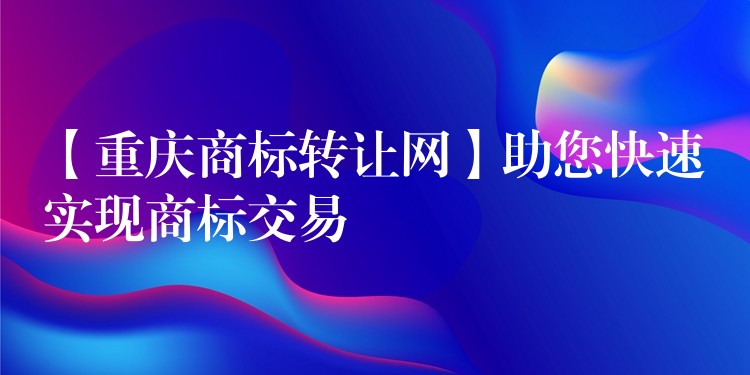 【重庆商标转让网】助您快速实现商标交易